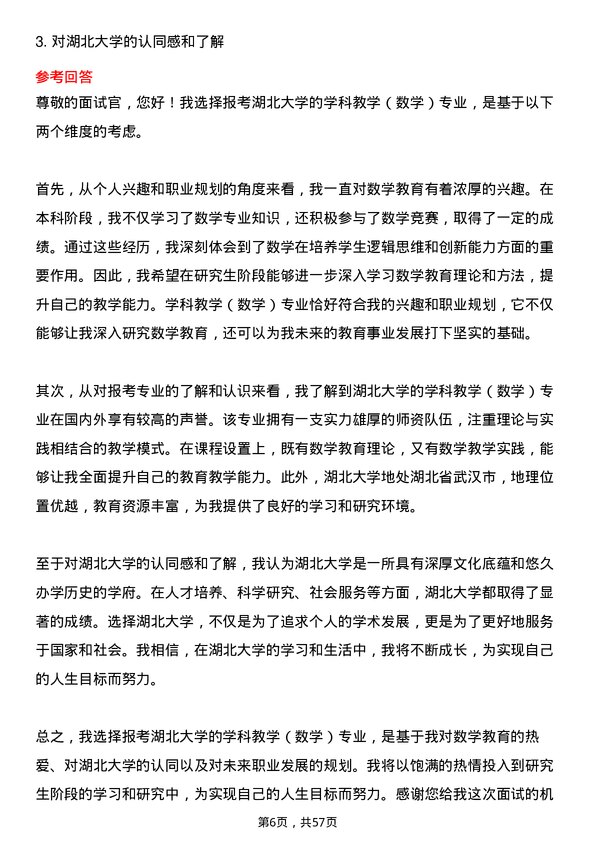 3. 对湖北大学的认同感和了解

参考回答

尊敬的面试官，您好！我选择报考湖北大学的学科教学（数学）专业，是基于以下两个维度的考虑。

首先，从个人兴趣和职业规划的角度来看，我一直对数学教育有着浓厚的兴趣。在本科阶段，我不仅学习了数学专业知识，还积极参与了数学竞赛，取得了一定的成绩。通过这些经历，我深刻体会到了数学在培养学生逻辑思维和创新能力方面的重要作用。因此，我希望在研究生阶段能够进一步深入学习数学教育理论和方法，提升自己的教学能力。学科教学（数学）专业恰好符合我的兴趣和职业规划，它不仅能够让我深入研究数学教育，还可以为我未来的教育事业发展打下坚实的基础。

其次，从对报考专业的了解和认识来看，我了解到湖北大学的学科教学（数学）专业在国内外享有较高的声誉。该专业拥有一支实力雄厚的师资队伍，注重理论与实践相结合的教学模式。在课程设置上，既有数学教育理论，又有数学教学实践，能够让我全面提升自己的教育教学能力。此外，湖北大学地处湖北省武汉市，地理位置优越，教育资源丰富，为我提供了良好的学习和研究环境。

至于对湖北大学的认同感和了解，我认为湖北大学是一所具有深厚文化底蕴和悠久办学历史的学府。在人才培养、科学研究、社会服务等方面，湖北大学都取得了显著的成绩。选择湖北大学，不仅是为了追求个人的学术发展，更是为了更好地服务于国家和社会。我相信，在湖北大学的学习和生活中，我将不断成长，为实现自己的人生目标而努力。

总之，我选择报考湖北大学的学科教学（数学）专业，是基于我对数学教育的热爱、对湖北大学的认同以及对未来职业发展的规划。我将以饱满的热情投入到研究生阶段的学习和研究中，为实现自己的人生目标而努力。感谢您给我这次面试的机

第6页，共57页